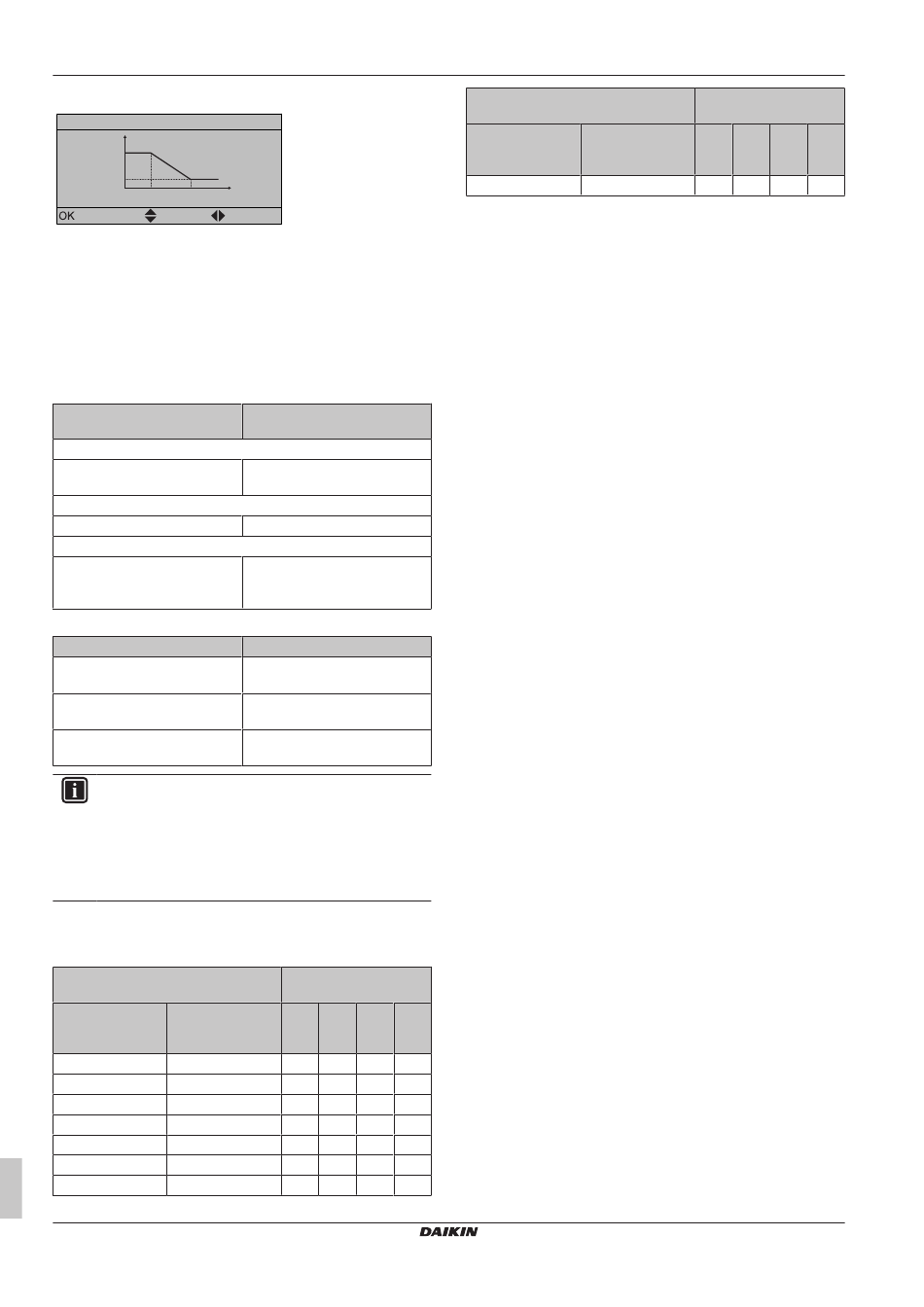 OK

DAIKIN